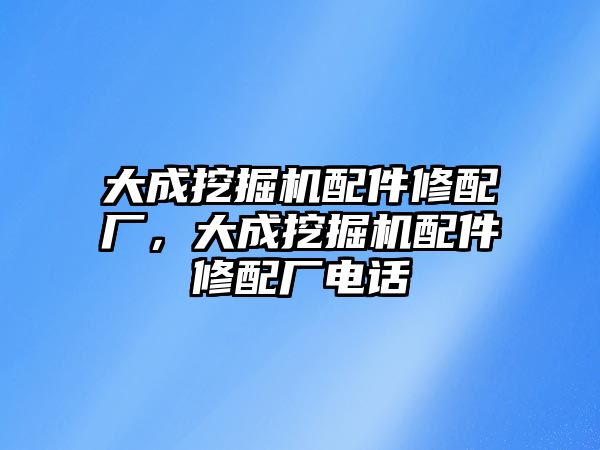 大成挖掘机配件修配厂，大成挖掘机配件修配厂电话